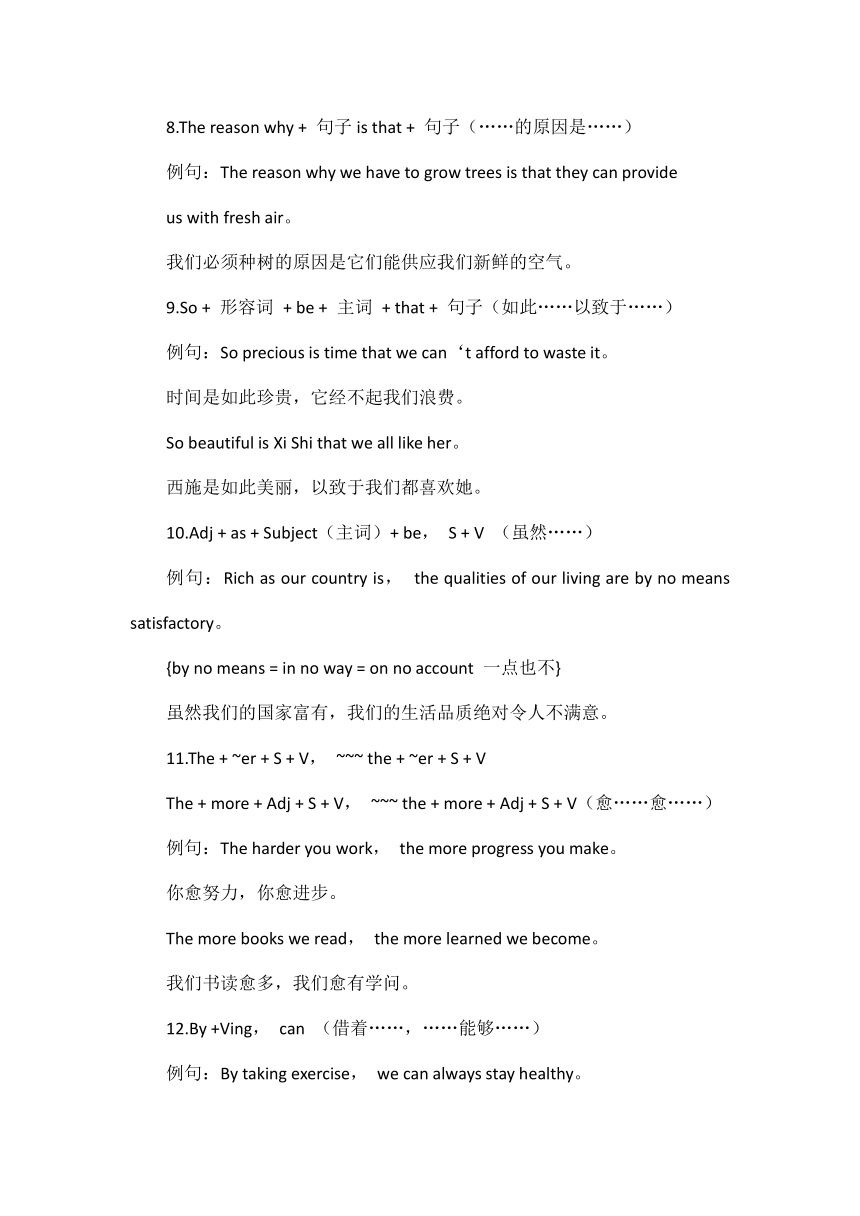 8.The reason why + 句子 is that + 句子（……的原因是……）

例句：The reason why we have to grow trees is that they can provide us with fresh air。

我们必须种树的原因是它们能供应我们新鲜的空气。

9.So + 形容词 + be + 主词 + that + 句子（如此……以致于……）

例句：So precious is time that we can‘t afford to waste it。

时间是如此珍贵，它经不起我们浪费。

So beautiful is Xi Shi that we all like her。

西施是如此美丽，以致于我们都喜欢她。

10.Adj + as + Subject（主词）+ be， S + V （虽然……）

例句：Rich as our country is， the qualities of our living are by no means satisfactory。

{by no means = in no way = on no account 一点也不}

虽然我们的国家富有，我们的生活品质绝对令人不满意。

11.The + ~er + S + V， ~~~ the + ~er + S + V

The + more + Adj + S + V， ~~~ the + more + Adj + S + V（愈……愈……）

例句：The harder you work， the more progress you make。

你愈努力，你愈进步。

The more books we read， the more learned we become。

我们书读愈多，我们愈有学问。

12.By +Ving， can （借着……，……能够……）

例句：By taking exercise， we can always stay healthy。